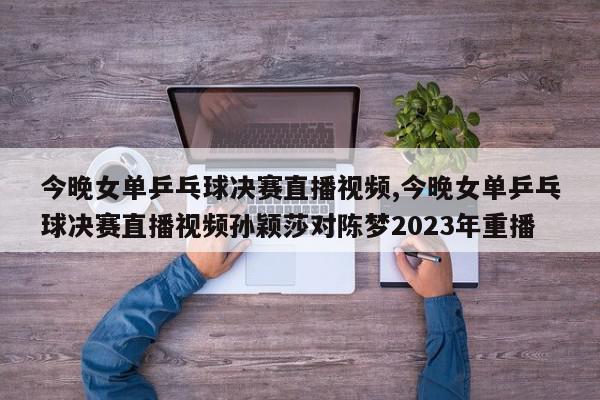 今晚女单乒乓球决赛直播视频,今晚女单乒乓球决赛直播视频孙颖莎对陈梦2023年重播